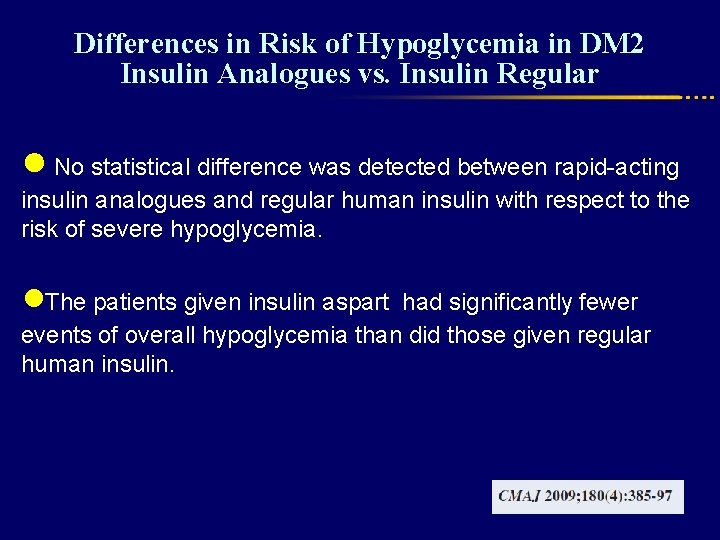 Differences in Risk of Hypoglycemia in DM2
Insulin Analogues vs. Insulin Regular

No statistical difference was detected between rapid-acting insulin analogues and regular human insulin with respect to the risk of severe hypoglycemia.

The patients given insulin aspart had significantly fewer events of overall hypoglycemia than did those given regular human insulin.

CMAJ 2009;180(4):385-97